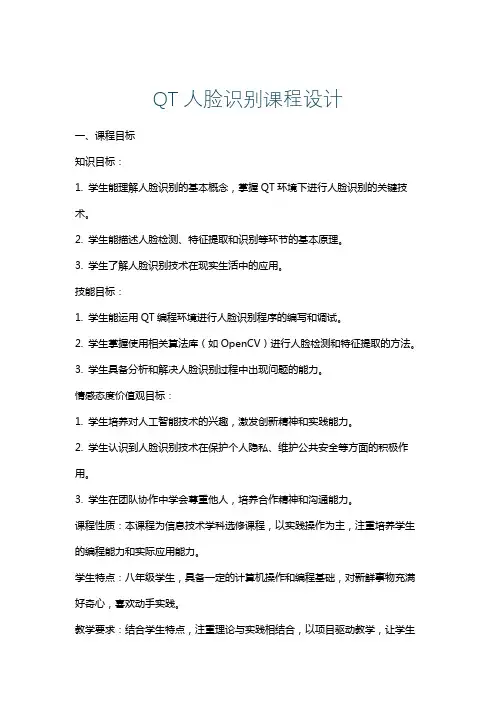 QT 人脸识别课程设计

一、课程目标

知识目标：

1. 学生能理解人脸识别的基本概念，掌握 QT 环境下进行人脸识别的关键技术。

2. 学生能描述人脸检测、特征提取和识别等环节的基本原理。

3. 学生了解人脸识别技术在现实生活中的应用。

技能目标：

1. 学生能运用 QT 编程环境进行人脸识别程序的编写和调试。

2. 学生掌握使用相关算法库（如 OpenCV）进行人脸检测和特征提取的方法。

3. 学生具备分析和解决人脸识别过程中出现问题的能力。

情感态度价值观目标：

1. 学生培养对人工智能技术的兴趣，激发创新精神和实践能力。

2. 学生认识到人脸识别技术在保护个人隐私、维护公共安全等方面的积极作用。

3. 学生在团队协作中学会尊重他人，培养合作精神和沟通能力。

课程性质：本课程为信息技术学科选修课程，以实践操作为主，注重培养学生的编程能力和实际应用能力。

学生特点：八年级学生，具备一定的计算机操作和编程基础，对新鲜事物充满好奇心，喜欢动手实践。

教学要求：结合学生特点，注重理论与实践相结合，以项目驱动教学，让学生